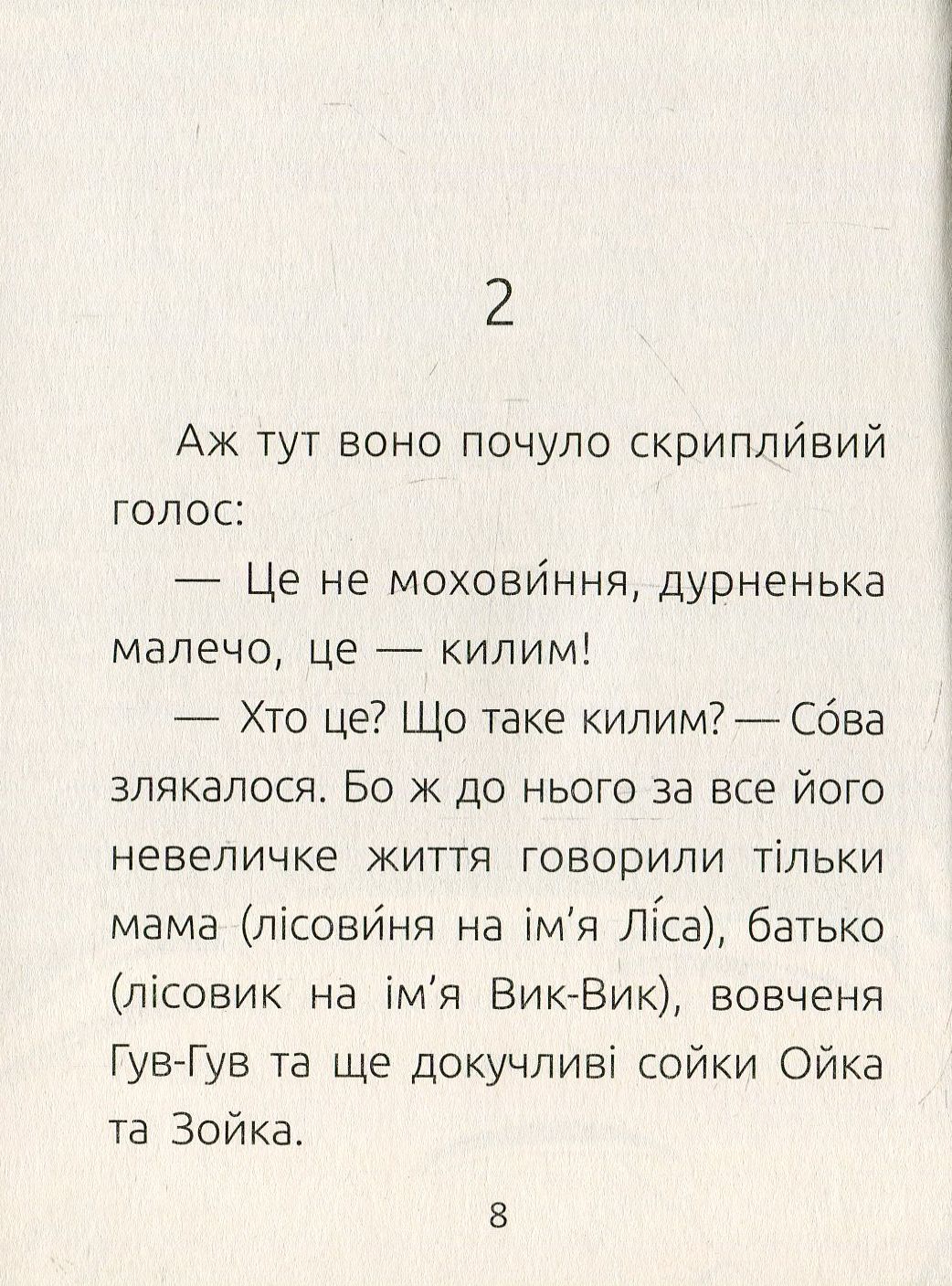 2

Аж тут воно почуло скрипли́вий голос:

— Це не мохови́ння, дурненька малечо, це — килим!

— Хто це? Що таке килим? — Со́ва злякалося. Бо ж до нього за все його невеличке життя говорили тільки мама (лісови́ня на ім'я Лі́са), батько (лісовик на ім'я Вик-Вик), вовченя Гув-Гув та ще докучливі сойки Ойка та Зойка.

8